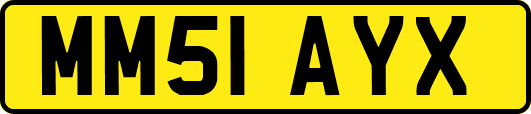 MM51 AYX